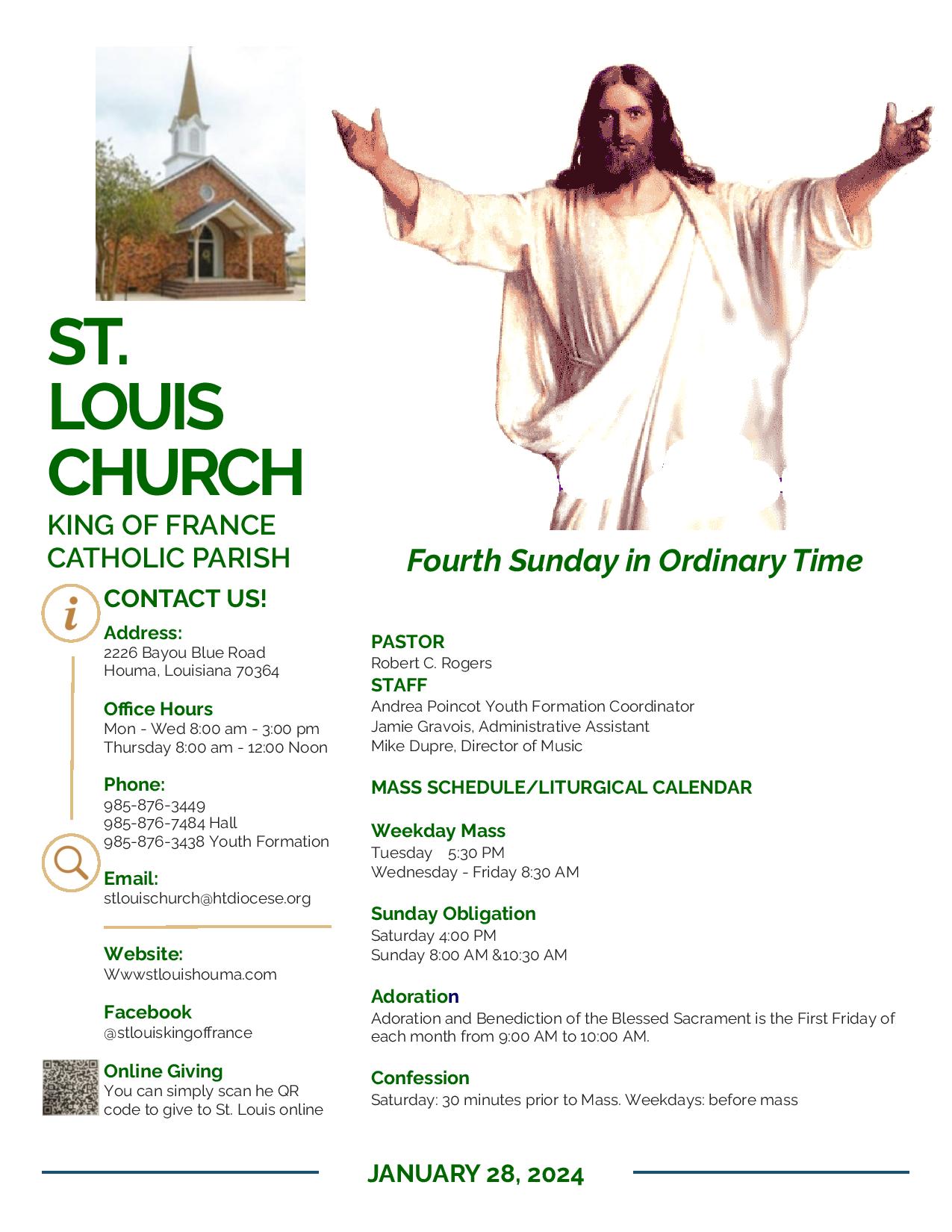 ST. LOUIS CHURCH
KING OF FRANCE CATHOLIC PARISH

CONTACT US!

Address:
2226 Bayou Blue Road
Houma, Louisiana 70364

Office Hours
Mon - Wed 8:00 am - 3:00 pm
Thursday 8:00 am - 12:00 Noon

Phone:
985-876-3449
985-876-7484 Hall
985-876-3438 Youth Formation

Email:
stlouischurch@htdiocese.org

Website:
Wwwstlouishouma.com

Facebook
@stlouiskingoffrance

Online Giving
You can simply scan he QR code to give to St. Louis online

Fourth Sunday in Ordinary Time

PASTOR
Robert C. Rogers
STAFF
Andrea Poincot Youth Formation Coordinator
Jamie Gravois, Administrative Assistant
Mike Dupre, Director of Music

MASS SCHEDULE/LITURGICAL CALENDAR

Weekday Mass
Tuesday 5:30 PM
Wednesday - Friday 8:30 AM

Sunday Obligation
Saturday 4:00 PM
Sunday 8:00 AM &10:30 AM

Adoration
Adoration and Benediction of the Blessed Sacrament is the First Friday of each month from 9:00 AM to 10:00 AM.

Confession
Saturday: 30 minutes prior to Mass. Weekdays: before mass

JANUARY 28, 2024